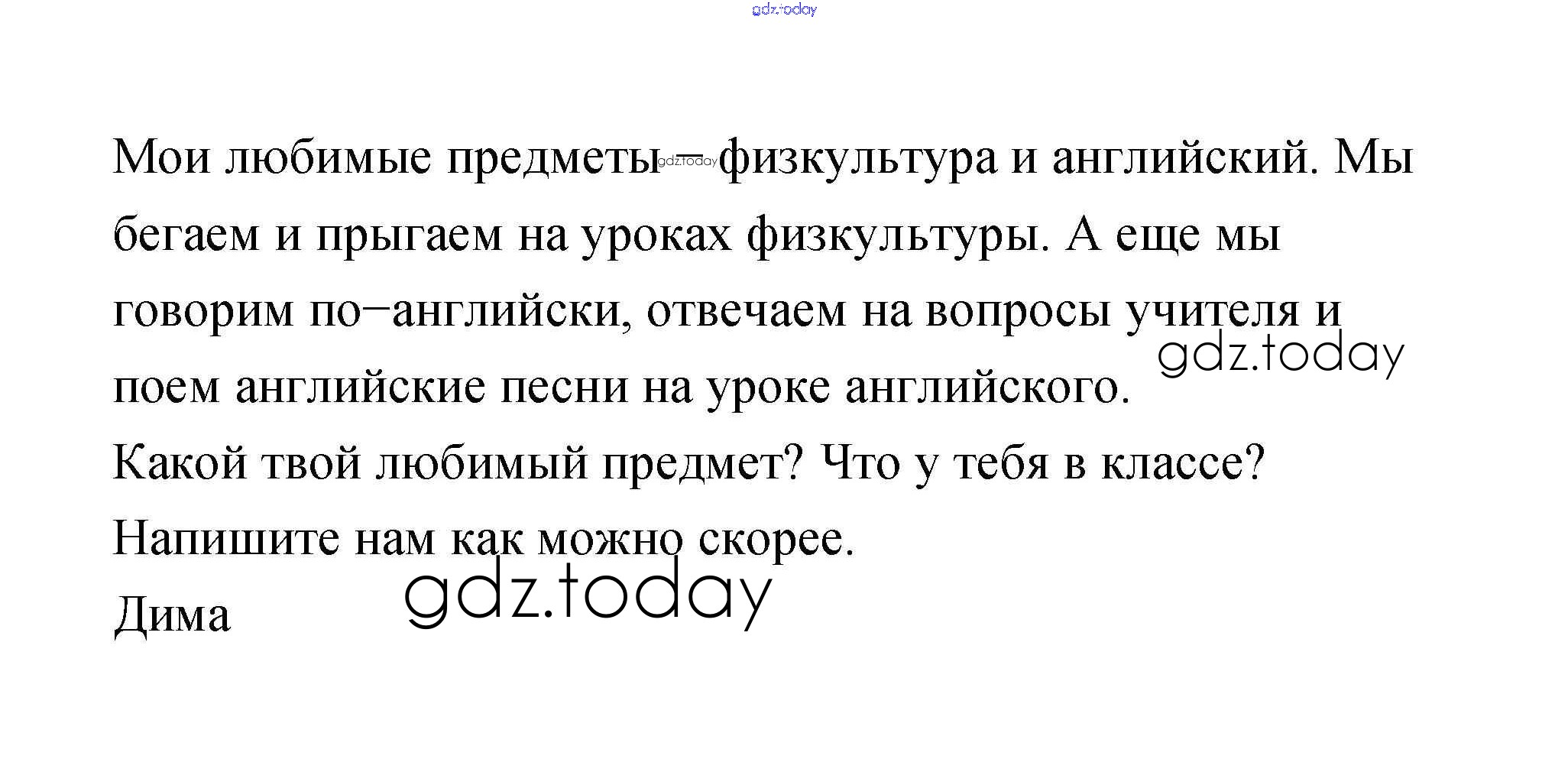 Мои любимые предметы – физкультура и английский. Мы бегаем и прыгаем на уроках физкультуры. А еще мы говорим по–английски, отвечаем на вопросы учителя и поем английские песни на уроке английского.

Какой твой любимый предмет? Что у тебя в классе?

Напишите нам как можно скорее.

Дима

gdz.today